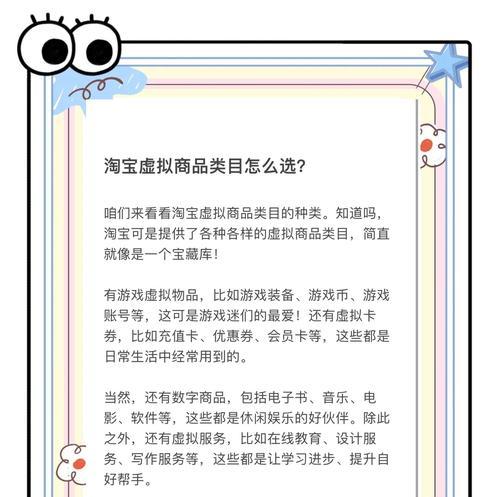 淘宝虚拟商品类目怎么选?

咱们来看看淘宝虚拟商品类目的种类。知道吗，淘宝可是提供了各种各样的虚拟商品类目，简直就像是一个宝藏库!

有游戏虚拟物品，比如游戏装备、游戏币、游戏账号等，这可是游戏迷们的最爱！还有虚拟卡券，比如充值卡、优惠券、会员卡等，这些都是日常生活中经常用到的。

当然，还有数字商品，包括电子书、音乐、电影、软件等，这些都是休闲娱乐的好伙伴。除此之外，还有虚拟服务，比如在线教育、设计服务、写作服务等，这些都是让学习进步、提升自好帮手。